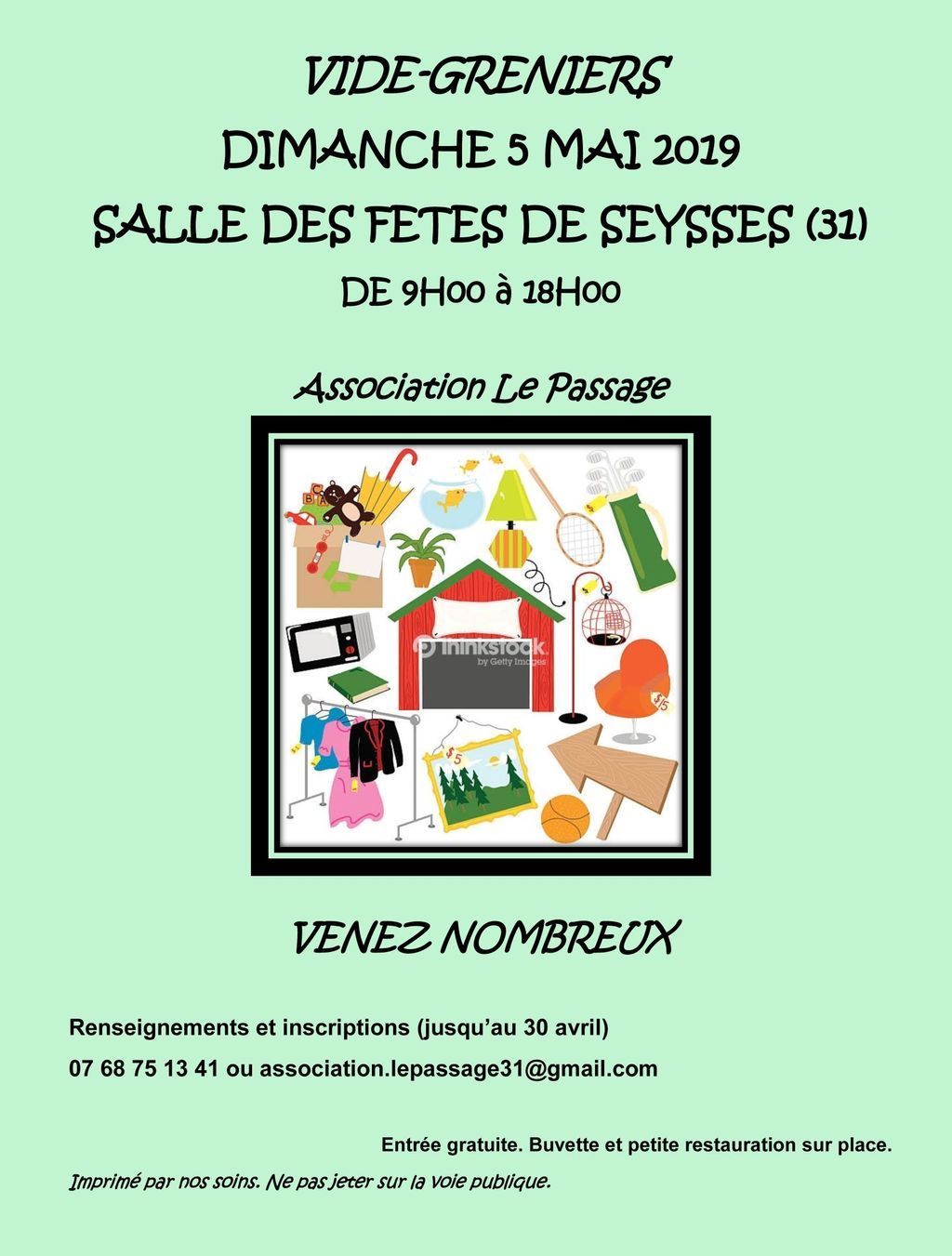 VIDE-GRENIERS
DIMANCHE 5 MAI 2019
SALLE DES FETES DE SEYSSES (31)
DE 9H00 à 18H00

Association Le Passage

VENEZ NOMBREUX

Renseignements et inscriptions (jusqu'au 30 avril)
07 68 75 13 41 ou association.lepassage31@gmail.com

Entrée gratuite. Buvette et petite restauration sur place.

Imprimé par nos soins. Ne pas jeter sur la voie publique.

thinkstock by Getty Images